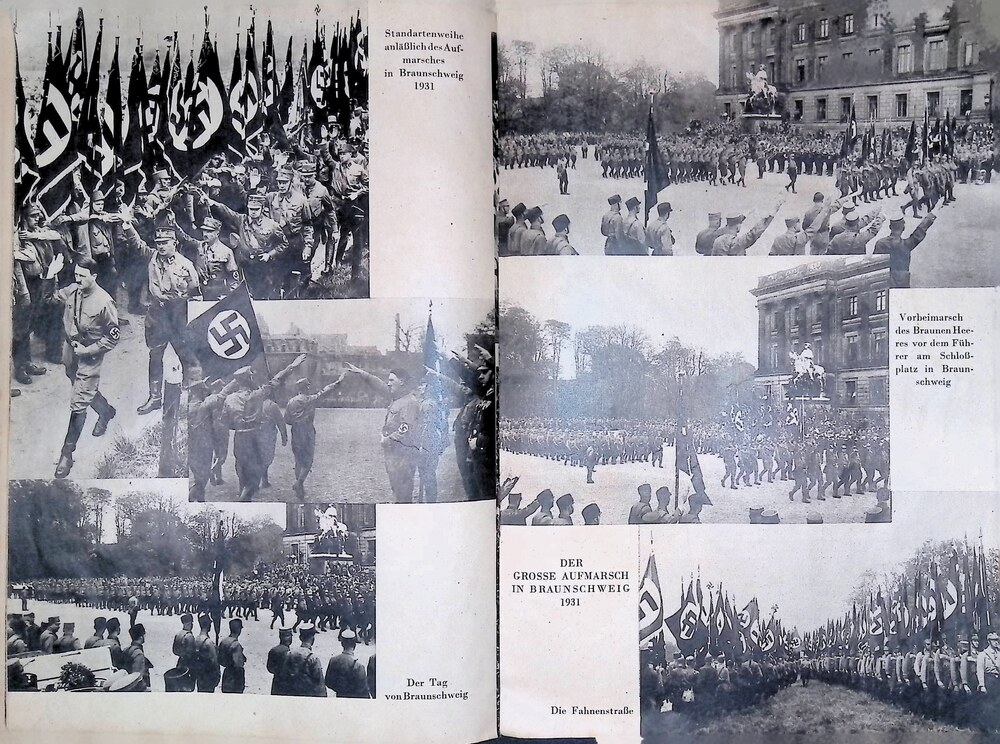 Standartenweihe anläßlich des Aufmarsches in Braunschweig 1931

Der Tag von Braunschweig

Vorbeimarsch des Braunen Heeres vor dem Führer am Schloßplatz in Braunschweig

DER GROSSE AUFMARSCH IN BRAUNSCHWEIG 1931

Die Fahnenstraße